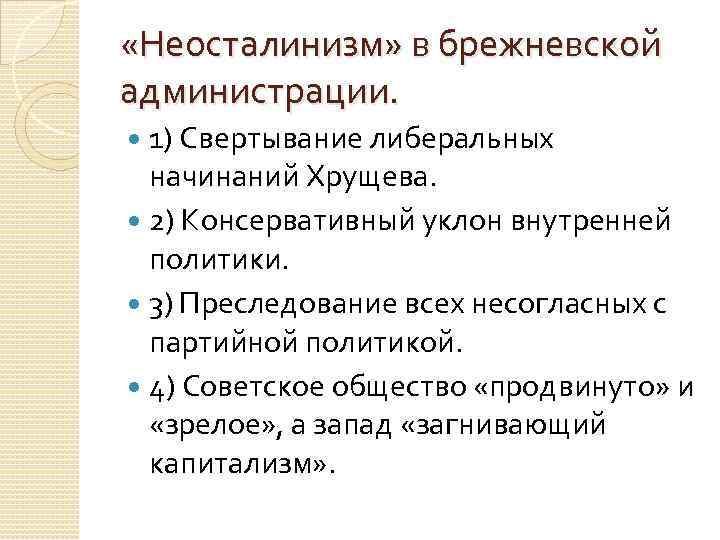 «Неосталинизм» в брежневской администрации.

• 1) Свертывание либеральных начинаний Хрущева.
• 2) Консервативный уклон внутренней политики.
• 3) Преследование всех несогласных с партийной политикой.
• 4) Советское общество «продвинуто» и «зрелое», а запад «загнивающий капитализм».